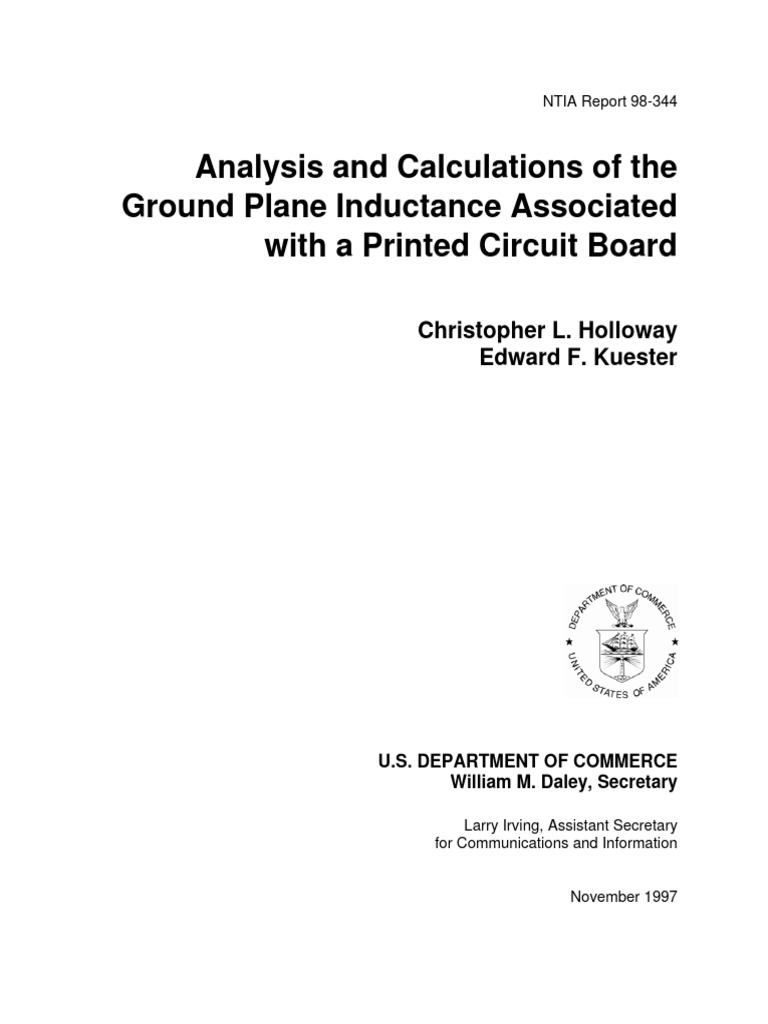 NTIA Report 98-344

Analysis and Calculations of the Ground Plane Inductance Associated with a Printed Circuit Board

Christopher L. Holloway
Edward F. Kuester

DEPARTMENT OF COMMERCE
UNITED STATES OF AMERICA

U.S. DEPARTMENT OF COMMERCE
William M. Daley, Secretary

Larry Irving, Assistant Secretary
for Communications and Information

November 1997